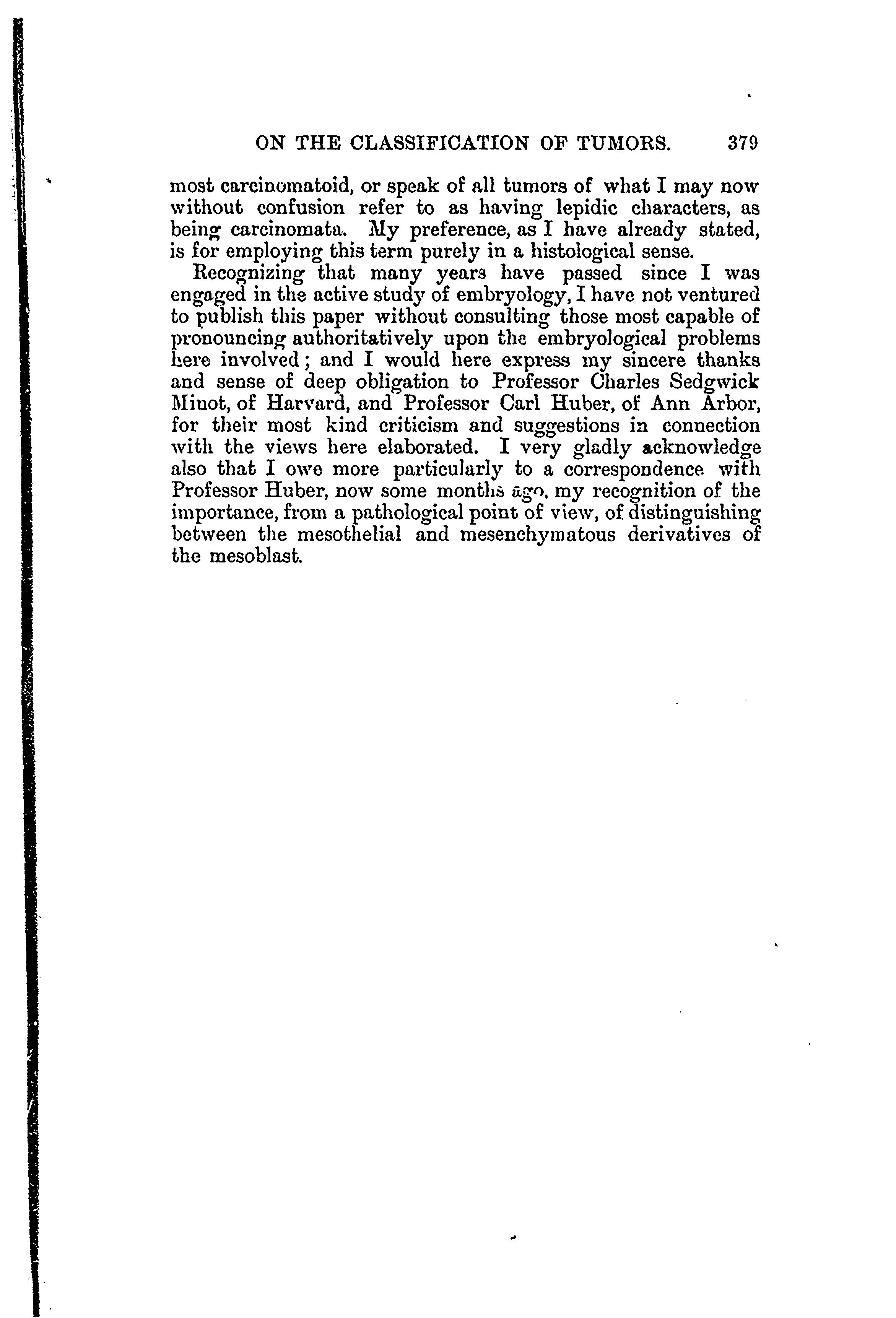 ON THE CLASSIFICATION OF TUMORS. 379

most carcinomatoid, or speak of all tumors of what I may now without confusion refer to as having lepidic characters, as being carcinomata. My preference, as I have already stated, is for employing this term purely in a histological sense.

Recognizing that many years have passed since I was engaged in the active study of embryology, I have not ventured to publish this paper without consulting those most capable of pronouncing authoritatively upon the embryological problems here involved; and I would here express my sincere thanks and sense of deep obligation to Professor Charles Sedgwick Minot, of Harvard, and Professor Carl Huber, of Ann Arbor, for their most kind criticism and suggestions in connection with the views here elaborated. I very gladly acknowledge also that I owe more particularly to a correspondence with Professor Huber, now some months ago, my recognition of the importance, from a pathological point of view, of distinguishing between the mesothelial and mesenchymatous derivatives of the mesoblast.